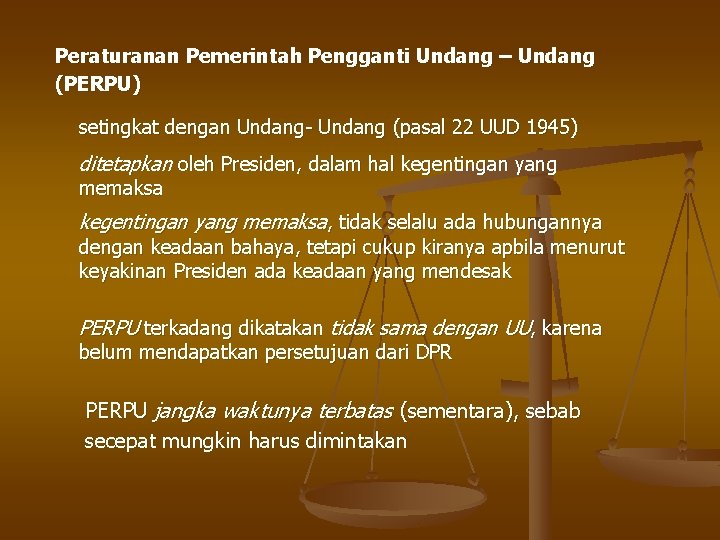 Peraturanan Pemerintah Pengganti Undang – Undang (PERPU)

setingkat dengan Undang- Undang (pasal 22 UUD 1945)

ditetapkan oleh Presiden, dalam hal kegentingan yang memaksa

kegentingan yang memaksa, tidak selalu ada hubungannya dengan keadaan bahaya, tetapi cukup kiranya apbila menurut keyakinan Presiden ada keadaan yang mendesak

PERPU terkadang dikatakan tidak sama dengan UU, karena belum mendapatkan persetujuan dari DPR

PERPU jangka waktunya terbatas (sementara), sebab secepat mungkin harus dimintakan